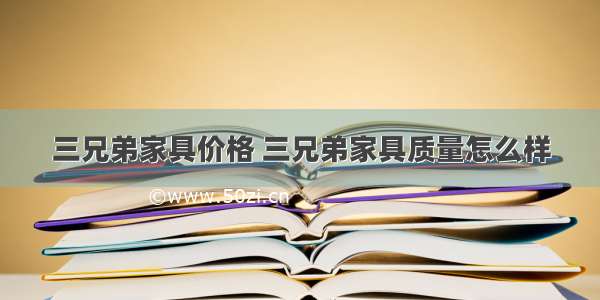 三兄弟家具价格 三兄弟家具质量怎么样

©www.50zi.cn